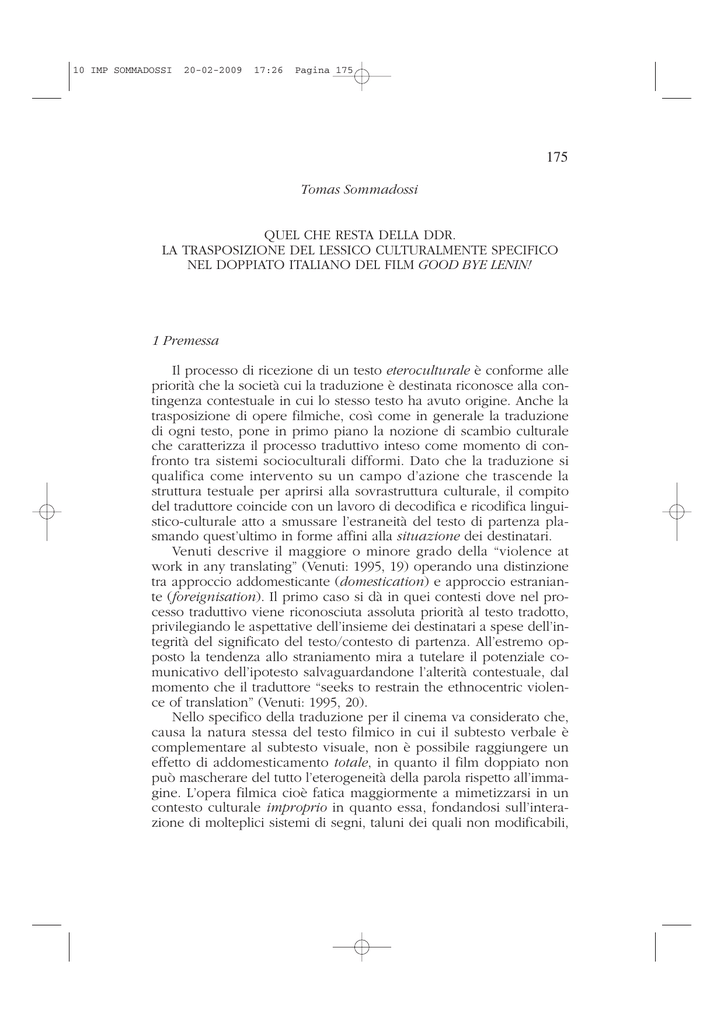 10 IMP SOMMADOSSI 20-02-2009 17:26 Pagina 175

175

Tomas Sommadossi

QUEL CHE RESTA DELLA DDR.
LA TRASPOSIZIONE DEL LESSICO CULTURALMENTE SPECIFICO
NEL DOPPIATO ITALIANO DEL FILM GOOD BYE LENIN!

1 Premessa

Il processo di ricezione di un testo eteroculturale è conforme alle priorità che la società cui la traduzione è destinata riconosce alla contingenza contestuale in cui lo stesso testo ha avuto origine. Anche la trasposizione di opere filmiche, così come in generale la traduzione di ogni testo, pone in primo piano la nozione di scambio culturale che caratterizza il processo traduttivo inteso come momento di confronto tra sistemi socioculturali difformi. Dato che la traduzione si qualifica come intervento su un campo d'azione che trascende la struttura testuale per aprirsi alla sovrastruttura culturale, il compito del traduttore coincide con un lavoro di decodifica e ricodifica linguistico-culturale atto a smussare l'estraneità del testo di partenza plasmando quest'ultimo in forme affini alla situazione dei destinatari.

Venuti descrive il maggiore o minore grado della "violence at work in any translating" (Venuti: 1995, 19) operando una distinzione tra approccio addomesticante (domestication) e approccio estraniante (foreignisation). Il primo caso si dà in quei contesti dove nel processo traduttivo viene riconosciuta assoluta priorità al testo tradotto, privilegiando le aspettative dell'insieme dei destinatari a spese dell'integrità del significato del testo/contesto di partenza. All'estremo opposto la tendenza allo straniamento mira a tutelare il potenziale comunicativo dell'ipotesto salvaguardandone l'alterità contestuale, dal momento che il traduttore "seeks to restrain the ethnocentric violence of translation" (Venuti: 1995, 20).

Nello specifico della traduzione per il cinema va considerato che, causa la natura stessa del testo filmico in cui il subtesto verbale è complementare al subtesto visuale, non è possibile raggiungere un effetto di addomesticamento totale, in quanto il film doppiato non può mascherare del tutto l'eterogeneità della parola rispetto all'immagine. L'opera filmica cioè fatica maggiormente a mimetizzarsi in un contesto culturale improprio in quanto essa, fondandosi sull'interazione di molteplici sistemi di segni, taluni dei quali non modificabili,